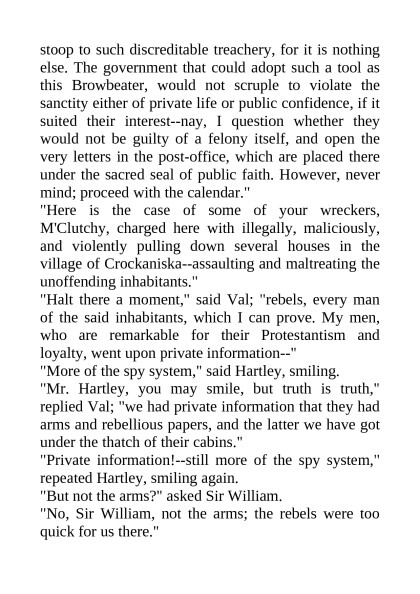 stoop to such discreditable treachery, for it is nothing else. The government that could adopt such a tool as this Browbeater, would not scruple to violate the sanctity either of private life or public confidence, if it suited their interest--nay, I question whether they would not be guilty of a felony itself, and open the very letters in the post-office, which are placed there under the sacred seal of public faith. However, never mind; proceed with the calendar."
"Here is the case of some of your wreckers, M'Clutchy, charged here with illegally, maliciously, and violently pulling down several houses in the village of Crockaniska--assaulting and maltreating the unoffending inhabitants."
"Halt there a moment," said Val; "rebels, every man of the said inhabitants, which I can prove. My men, who are remarkable for their Protestantism and loyalty, went upon private information--"
"More of the spy system," said Hartley, smiling.
"Mr. Hartley, you may smile, but truth is truth," replied Val; "we had private information that they had arms and rebellious papers, and the latter we have got under the thatch of their cabins."
"Private information!--still more of the spy system," repeated Hartley, smiling again.
"But not the arms?" asked Sir William.
"No, Sir William, not the arms; the rebels were too quick for us there."